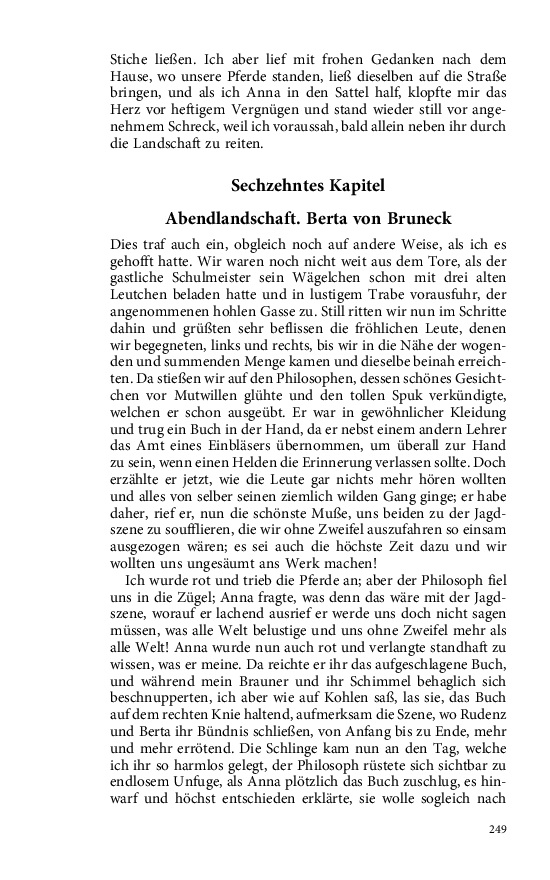 Stiche ließen. Ich aber lief mit frohen Gedanken nach dem Hause, wo unsere Pferde standen, ließ dieselben auf die Straße bringen, und als ich Anna in den Sattel half, klopfte mir das Herz vor heftigem Vergnügen und stand wieder still vor angenehmem Schreck, weil ich voraussah, bald allein neben ihr durch die Landschaft zu reiten.

Sechzehntes Kapitel

Abendlandschaft. Berta von Bruneck

Dies traf auch ein, obgleich noch auf andere Weise, als ich es gehofft hatte. Wir waren noch nicht weit aus dem Tore, als der gastliche Schulmeister sein Wägelchen schon mit drei alten Leutchen beladen hatte und in lustigem Trabe vorausfuhr, der angenommenen hohlen Gasse zu. Still ritten wir nun im Schritte dahin und grüßten sehr beflissen die fröhlichen Leute, denen wir begegneten, links und rechts, bis wir in die Nähe der wogenden und summenden Menge kamen und dieselbe beinah erreichten. Da stießen wir auf den Philosophen, dessen schönes Gesichtchen vor Mutwillen glühte und den tollen Spuk verkündigte, welchen er schon ausgeübt. Er war in gewöhnlicher Kleidung und trug ein Buch in der Hand, da er nebst einem andern Lehrer das Amt eines Einbläsers übernommen, um überall zur Hand zu sein, wenn einen Helden die Erinnerung verlassen sollte. Doch erzählte er jetzt, wie die Leute gar nichts mehr hören wollten und alles von selber seinen ziemlich wilden Gang ginge; er habe daher, rief er, nun die schönste Muße, uns beiden zu der Jagdszene zu soufflieren, die wir ohne Zweifel auszufahren so einsam ausgezogen wären; es sei auch die höchste Zeit dazu und wir wollten uns ungesäumt ans Werk machen!

Ich wurde rot und trieb die Pferde an; aber der Philosoph fiel uns in die Zügel; Anna fragte, was denn das wäre mit der Jagdszene, worauf er lachend ausrief er werde uns doch nicht sagen müssen, was alle Welt belustige und uns ohne Zweifel mehr als alle Welt! Anna wurde nun auch rot und verlangte standhaft zu wissen, was er meine. Da reichte er ihr das aufgeschlagene Buch, und während mein Brauner und ihr Schimmel behaglich sich beschnupperten, ich aber wie auf Kohlen saß, las sie, das Buch auf dem rechten Knie haltend, aufmerksam die Szene, wo Rudenz und Berta ihr Bündnis schließen, von Anfang bis zu Ende, mehr und mehr errötend. Die Schlinge kam nun an den Tag, welche ich ihr so harmlos gelegt, der Philosoph rüstete sich sichtbar zu endlosem Unfuge, als Anna plötzlich das Buch zuschlug, es hinwarf und höchst entschieden erklärte, sie wolle sogleich nach

249